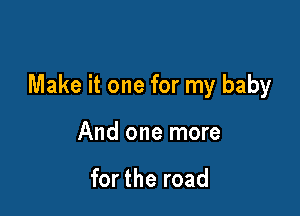 Make it one for my baby

And one more

for the road